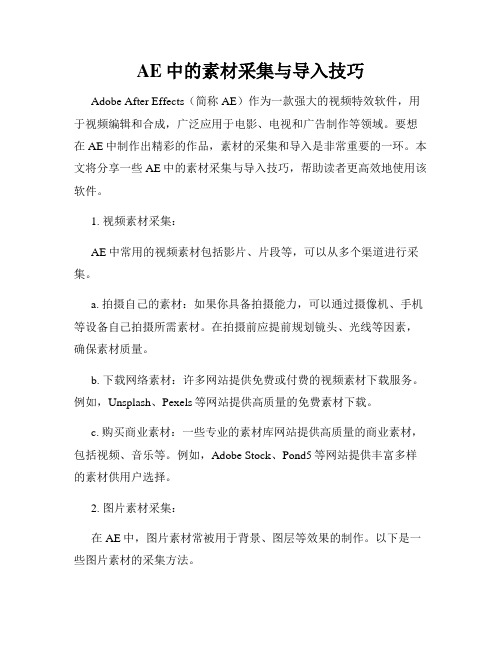 AE 中的素材采集与导入技巧

Adobe After Effects（简称 AE）作为一款强大的视频特效软件，用于视频编辑和合成，广泛应用于电影、电视和广告制作等领域。要想在 AE 中制作出精彩的作品，素材的采集和导入是非常重要的一环。本文将分享一些 AE 中的素材采集与导入技巧，帮助读者更高效地使用该软件。

1. 视频素材采集：

AE 中常用的视频素材包括影片、片段等，可以从多个渠道进行采集。

a. 拍摄自己的素材：如果你具备拍摄能力，可以通过摄像机、手机等设备自己拍摄所需素材。在拍摄前应提前规划镜头、光线等因素，确保素材质量。

b. 下载网络素材：许多网站提供免费或付费的视频素材下载服务。例如，Unsplash、Pexels 等网站提供高质量的免费素材下载。

c. 购买商业素材：一些专业的素材库网站提供高质量的商业素材，包括视频、音乐等。例如，Adobe Stock、Pond5 等网站提供丰富多样的素材供用户选择。

2. 图片素材采集：

在 AE 中，图片素材常被用于背景、图层等效果的制作。以下是一些图片素材的采集方法。